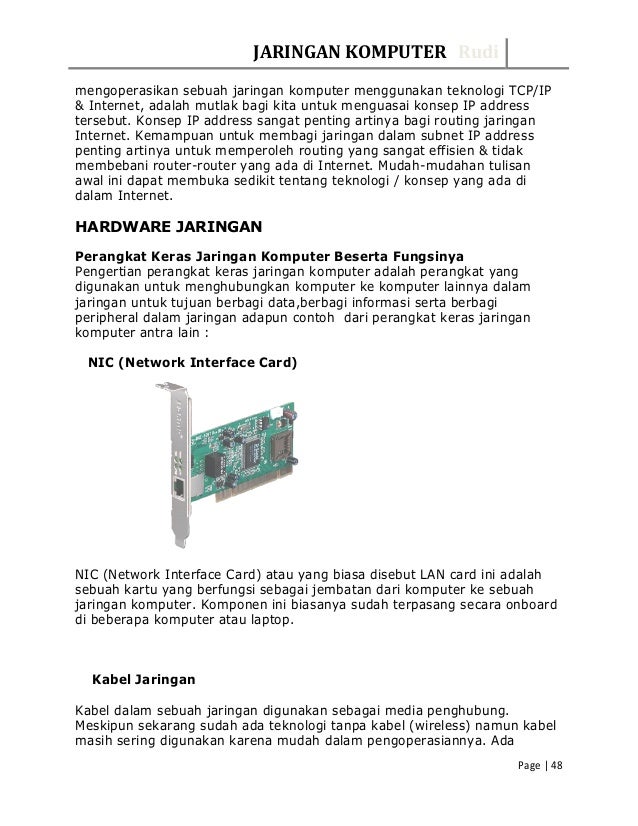 JARINGAN KOMPUTER Rudi

mengoperasikan sebuah jaringan komputer menggunakan teknologi TCP/IP & Internet, adalah mutlak bagi kita untuk menguasai konsep IP address tersebut. Konsep IP address sangat penting artinya bagi routing jaringan Internet. Kemampuan untuk membagi jaringan dalam subnet IP address penting artinya untuk memperoleh routing yang sangat effisien & tidak membebani router-router yang ada di Internet. Mudah-mudahan tulisan awal ini dapat membuka sedikit tentang teknologi / konsep yang ada di dalam Internet.

HARDWARE JARINGAN

Perangkat Keras Jaringan Komputer Beserta Fungsinya
Pengertian perangkat keras jaringan komputer adalah perangkat yang digunakan untuk menghubungkan komputer ke komputer lainnya dalam jaringan untuk tujuan berbagi data,berbagi informasi serta berbagi peripheral dalam jaringan adapun contoh dari perangkat keras jaringan komputer antra lain :

NIC (Network Interface Card)

NIC (Network Interface Card) atau yang biasa disebut LAN card ini adalah sebuah kartu yang berfungsi sebagai jembatan dari komputer ke sebuah jaringan komputer. Komponen ini biasanya sudah terpasang secara onboard di beberapa komputer atau laptop.

Kabel Jaringan

Kabel dalam sebuah jaringan digunakan sebagai media penghubung. Meskipun sekarang sudah ada teknologi tanpa kabel (wireless) namun kabel masih sering digunakan karena mudah dalam pengoperasiannya. Ada

Page | 48